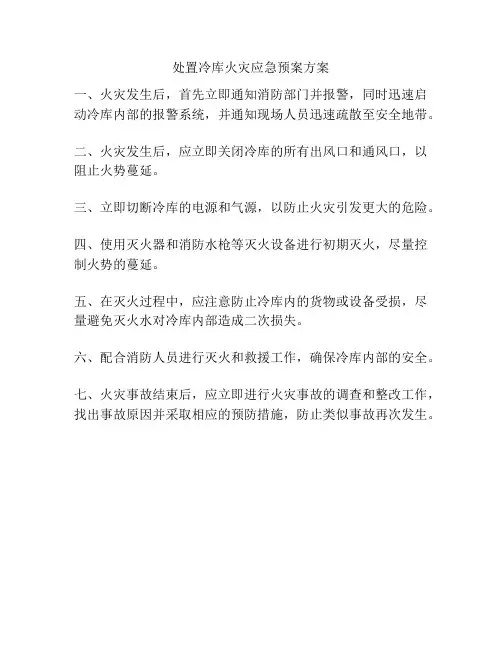 处置冷库火灾应急预案方案

一、火灾发生后，首先立即通知消防部门并报警，同时迅速启动冷库内部的报警系统，并通知现场人员迅速疏散至安全地带。

二、火灾发生后，应立即关闭冷库的所有出风口和通风口，以阻止火势蔓延。

三、立即切断冷库的电源和气源，以防止火灾引发更大的危险。

四、使用灭火器和消防水枪等灭火设备进行初期灭火，尽量控制火势的蔓延。

五、在灭火过程中，应注意防止冷库内的货物或设备受损，尽量避免灭火水对冷库内部造成二次损失。

六、配合消防人员进行灭火和救援工作，确保冷库内部的安全。

七、火灾事故结束后，应立即进行火灾事故的调查和整改工作，找出事故原因并采取相应的预防措施，防止类似事故再次发生。